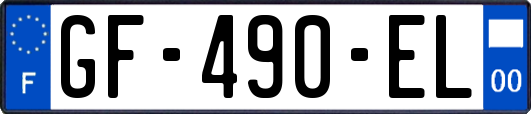 F
GF-490-EL
00